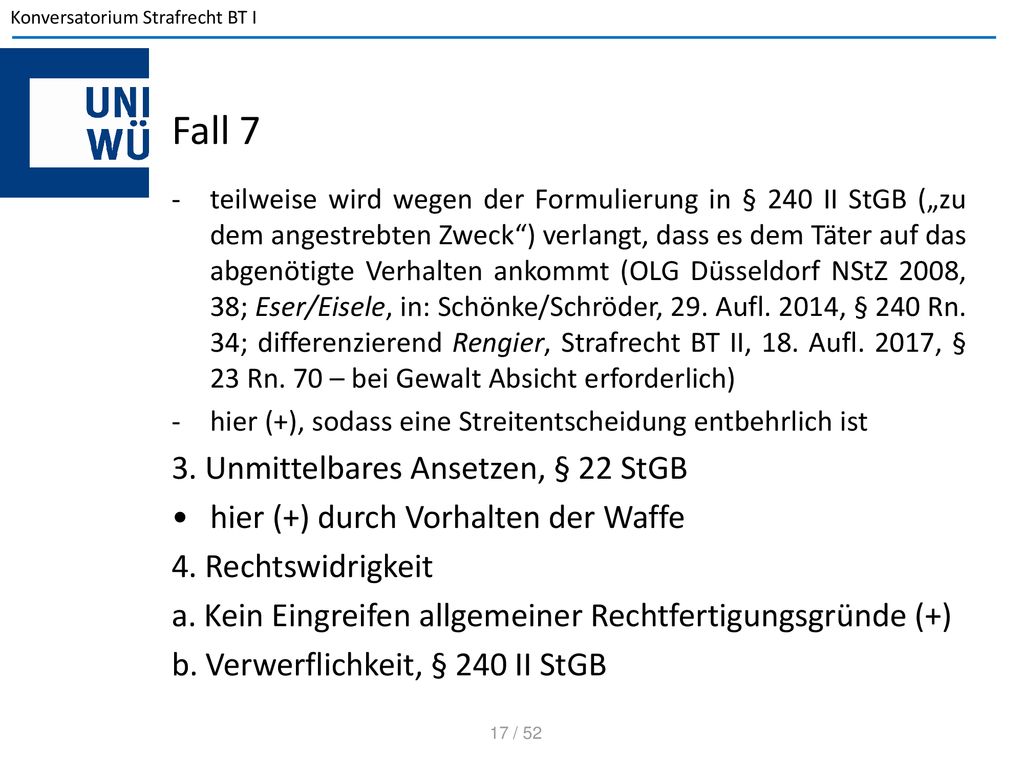 Konversatorium Strafrecht BT I

UNI WÜ

Fall 7

- teilweise wird wegen der Formulierung in § 240 II StGB („zu dem angestrebten Zweck“) verlangt, dass es dem Täter auf das abgenötigte Verhalten ankommt (OLG Düsseldorf NStZ 2008, 38; Eser/Eisele, in: Schönke/Schröder, 29. Aufl. 2014, § 240 Rn. 34; differenzierend Rengier, Strafrecht BT II, 18. Aufl. 2017, § 23 Rn. 70 – bei Gewalt Absicht erforderlich)
- hier (+), sodass eine Streitentscheidung entbehrlich ist

3. Unmittelbares Ansetzen, § 22 StGB

• hier (+) durch Vorhalten der Waffe

4. Rechtswidrigkeit

a. Kein Eingreifen allgemeiner Rechtfertigungsgründe (+)

b. Verwerflichkeit, § 240 II StGB

17 / 52